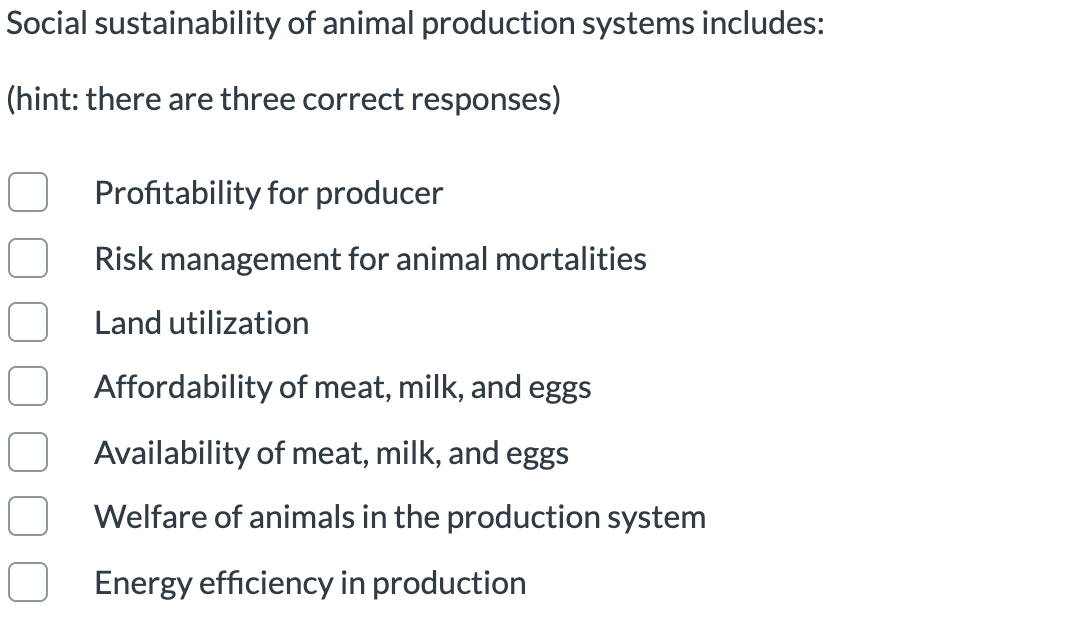 Social sustainability of animal production systems includes:

(hint: there are three correct responses)

Profitability for producer

Risk management for animal mortalities

Land utilization

Affordability of meat, milk, and eggs

Availability of meat, milk, and eggs

Welfare of animals in the production system

Energy efficiency in production